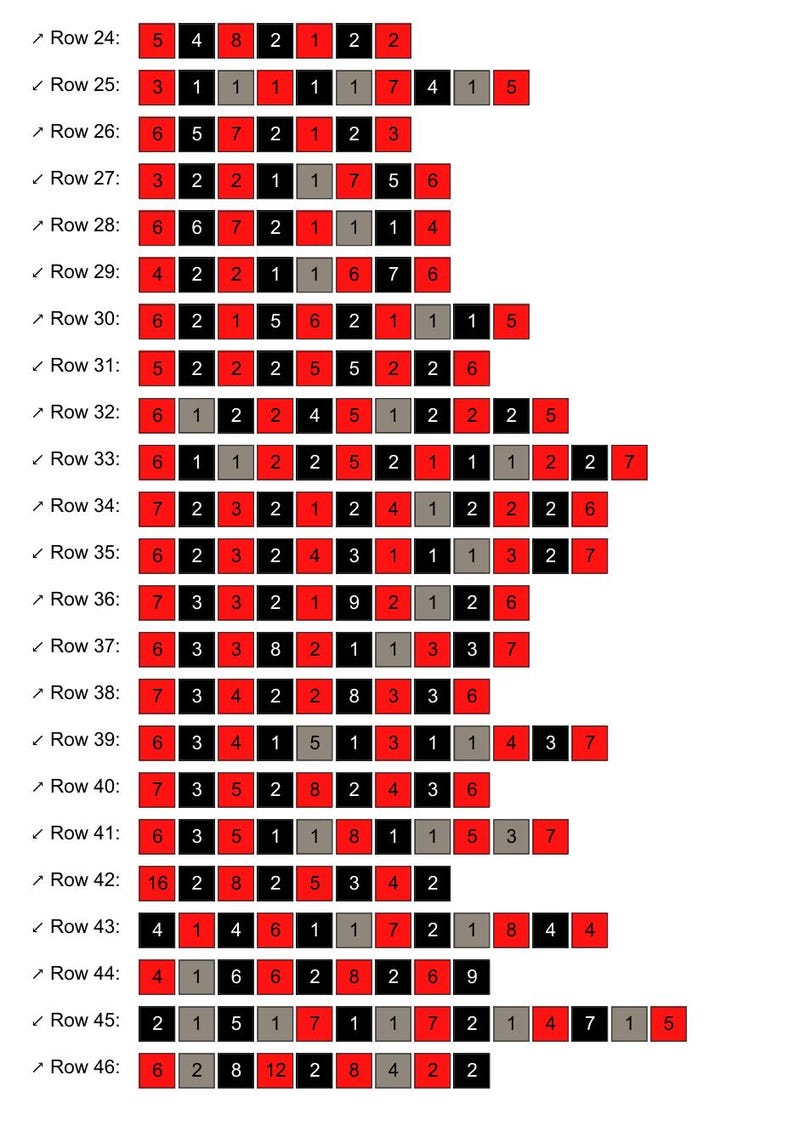 ↗ Row 24: 5 4 8 2 1 2 2
↙ Row 25: 3 1 1 1 1 1 7 4 1 5
↗ Row 26: 6 5 7 2 1 2 3
↙ Row 27: 3 2 2 1 1 7 5 6
↗ Row 28: 6 6 7 2 1 1 1 4
↙ Row 29: 4 2 2 1 1 6 7 6
↗ Row 30: 6 2 1 5 6 2 1 1 1 5
↙ Row 31: 5 2 2 2 5 5 2 2 6
↗ Row 32: 6 1 2 2 4 5 1 2 2 2 5
↙ Row 33: 6 1 1 2 2 5 2 1 1 1 2 2 7
↗ Row 34: 7 2 3 2 1 2 4 1 2 2 2 6
↙ Row 35: 6 2 3 2 4 3 1 1 1 3 2 7
↗ Row 36: 7 3 3 2 1 9 2 1 2 6
↙ Row 37: 6 3 3 8 2 1 1 3 3 7
↗ Row 38: 7 3 4 2 2 8 3 3 6
↙ Row 39: 6 3 4 1 5 1 3 1 1 4 3 7
↗ Row 40: 7 3 5 2 8 2 4 3 6
↙ Row 41: 6 3 5 1 1 8 1 1 5 3 7
↗ Row 42: 16 2 8 2 5 3 4 2
↙ Row 43: 4 1 4 6 1 1 7 2 1 8 4 4
↗ Row 44: 4 1 6 6 2 8 2 6 9
↙ Row 45: 2 1 5 1 7 1 1 7 2 1 4 7 1 5
↗ Row 46: 6 2 8 12 2 8 4 2 2